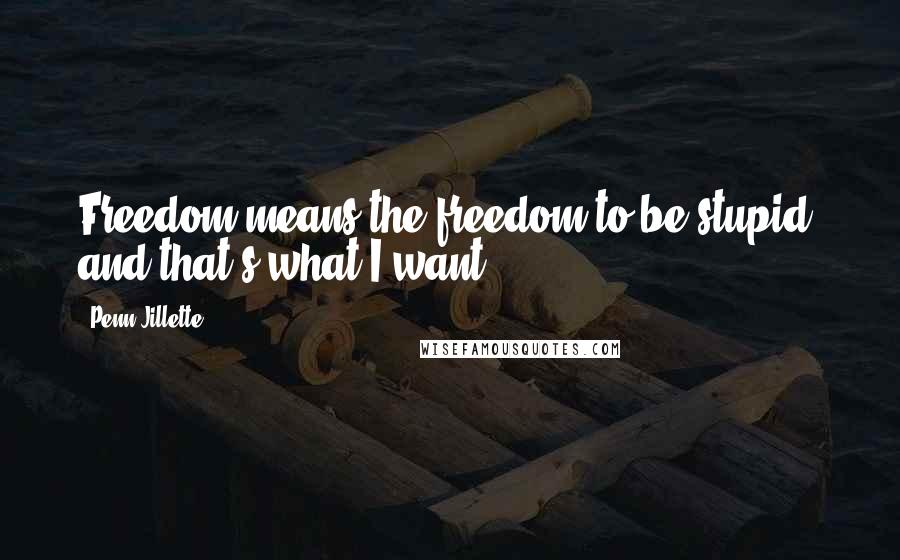 Freedom means the freedom to be stupid, and that's what I want.

Penn Jillette

WISEFAMOUSQUOTES.COM